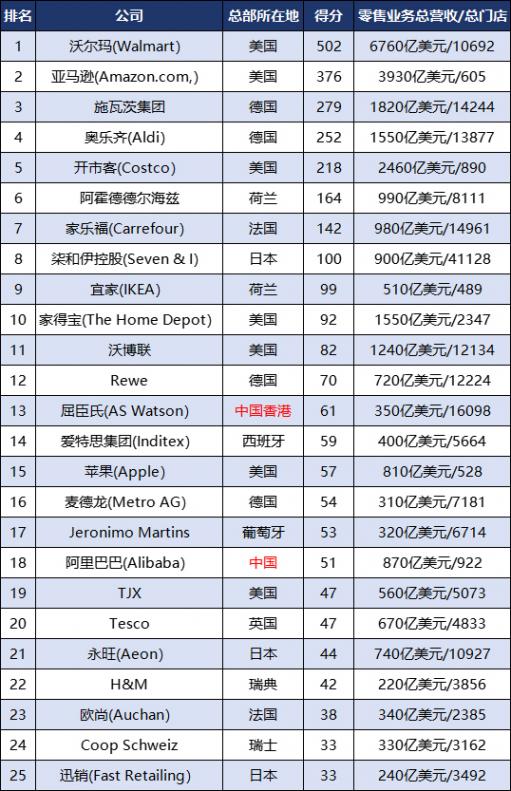 | 排名 | 公司 | 总部所在地 | 得分 | 零售业务总营收/总门店 |
|---|---|---|---|---|
| 1 | 沃尔玛(Walmart) | 美国 | 502 | 6760亿美元/10692 |
| 2 | 亚马逊(Amazon.com,) | 美国 | 376 | 3930亿美元/605 |
| 3 | 施瓦茨集团 | 德国 | 279 | 1820亿美元/14244 |
| 4 | 奥乐齐(Aldi) | 德国 | 252 | 1550亿美元/13877 |
| 5 | 开市客(Costco) | 美国 | 218 | 2460亿美元/890 |
| 6 | 阿霍德德尔海兹 | 荷兰 | 164 | 990亿美元/8111 |
| 7 | 家乐福(Carrefour) | 法国 | 142 | 980亿美元/14961 |
| 8 | 柒和伊控股(Seven & I) | 日本 | 100 | 900亿美元/41128 |
| 9 | 宜家(IKEA) | 荷兰 | 99 | 510亿美元/489 |
| 10 | 家得宝(The Home Depot) | 美国 | 92 | 1550亿美元/2347 |
| 11 | 沃博联 | 美国 | 82 | 1240亿美元/12134 |
| 12 | Rewe | 德国 | 70 | 720亿美元/12224 |
| 13 | 屈臣氏(AS Watson) | 中国香港 | 61 | 350亿美元/16098 |
| 14 | 爱特思集团(Inditex) | 西班牙 | 59 | 400亿美元/5664 |
| 15 | 苹果(Apple) | 美国 | 57 | 810亿美元/528 |
| 16 | 麦德龙(Metro AG) | 德国 | 54 | 310亿美元/7181 |
| 17 | Jeronimo Martins | 葡萄牙 | 53 | 320亿美元/6714 |
| 18 | 阿里巴巴(Alibaba) | 中国 | 51 | 870亿美元/922 |
| 19 | TJX | 美国 | 47 | 560亿美元/5073 |
| 20 | Tesco | 英国 | 47 | 670亿美元/4833 |
| 21 | 永旺(Aeon) | 日本 | 44 | 740亿美元/10927 |
| 22 | H&M | 瑞典 | 42 | 220亿美元/3856 |
| 23 | 欧尚(Auchan) | 法国 | 38 | 340亿美元/2385 |
| 24 | Coop Schweiz | 瑞士 | 33 | 330亿美元/3162 |
| 25 | 迅销(Fast Retailing) | 日本 | 33 | 240亿美元/3492 |